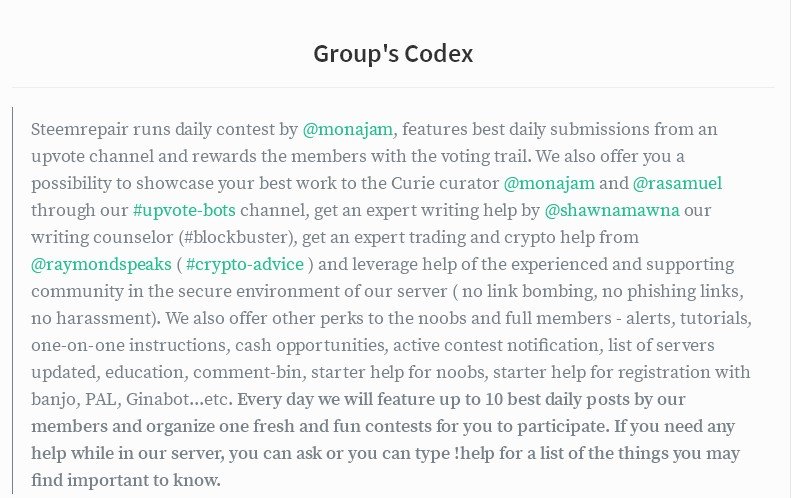 Group's Codex

Steemrepair runs daily contest by @monajam, features best daily submissions from an upvote channel and rewards the members with the voting trail. We also offer you a possibility to showcase your best work to the Curie curator @monajam and @rasamuel through our #upvote-bots channel, get an expert writing help by @shawnamawna our writing counselor (#blockbuster), get an expert trading and crypto help from @raymondspeaks ( #crypto-advice ) and leverage help of the experienced and supporting community in the secure environment of our server ( no link bombing, no phishing links, no harassment). We also offer other perks to the noobs and full members - alerts, tutorials, one-on-one instructions, cash opportunities, active contest notification, list of servers updated, education, comment-bin, starter help for noobs, starter help for registration with banjo, PAL, Ginabot...etc. Every day we will feature up to 10 best daily posts by our members and organize one fresh and fun contests for you to participate. If you need any help while in our server, you can ask or you can type !help for a list of the things you may find important to know.